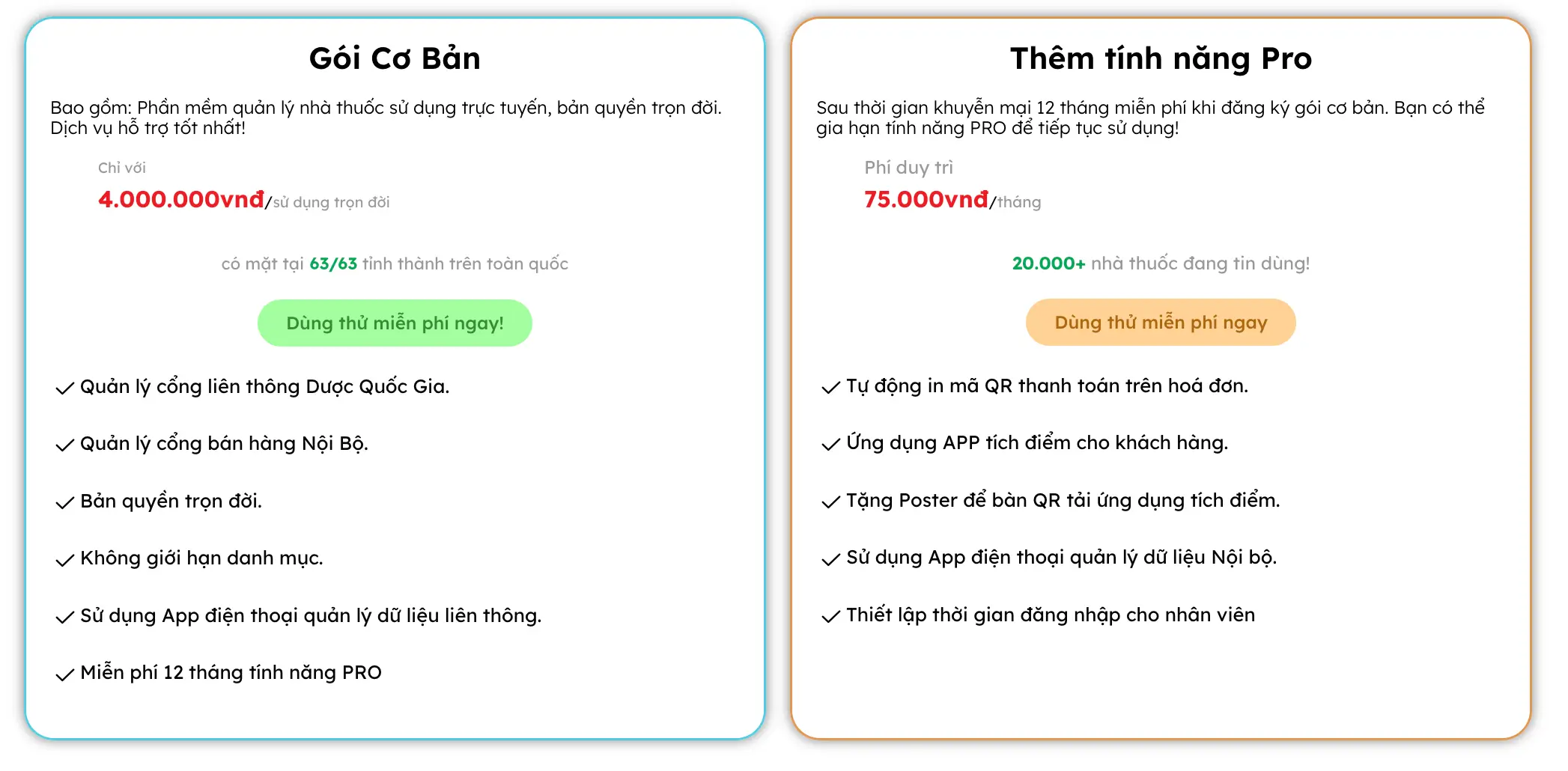 Gói Cơ Bản

Bao gồm: Phần mềm quản lý nhà thuốc sử dụng trực tuyến, bản quyền trọn đời. Dịch vụ hỗ trợ tốt nhất!

Chỉ với
4.000.000vnđ/sử dụng trọn đời

có mặt tại 63/63 tỉnh thành trên toàn quốc

Dùng thử miễn phí ngay!

✓ Quản lý cổng liên thông Dược Quốc Gia.

✓ Quản lý cổng bán hàng Nội Bộ.

✓ Bản quyền trọn đời.

✓ Không giới hạn danh mục.

✓ Sử dụng App điện thoại quản lý dữ liệu liên thông.

✓ Miễn phí 12 tháng tính năng PRO

Thêm tính năng Pro

Sau thời gian khuyến mại 12 tháng miễn phí khi đăng ký gói cơ bản. Bạn có thể gia hạn tính năng PRO để tiếp tục sử dụng!

Phí duy trì
75.000vnđ/tháng

20.000+ nhà thuốc đang tin dùng!

Dùng thử miễn phí ngay

✓ Tự động in mã QR thanh toán trên hoá đơn.

✓ Ứng dụng APP tích điểm cho khách hàng.

✓ Tặng Poster để bàn QR tải ứng dụng tích điểm.

✓ Sử dụng App điện thoại quản lý dữ liệu Nội bộ.

✓ Thiết lập thời gian đăng nhập cho nhân viên